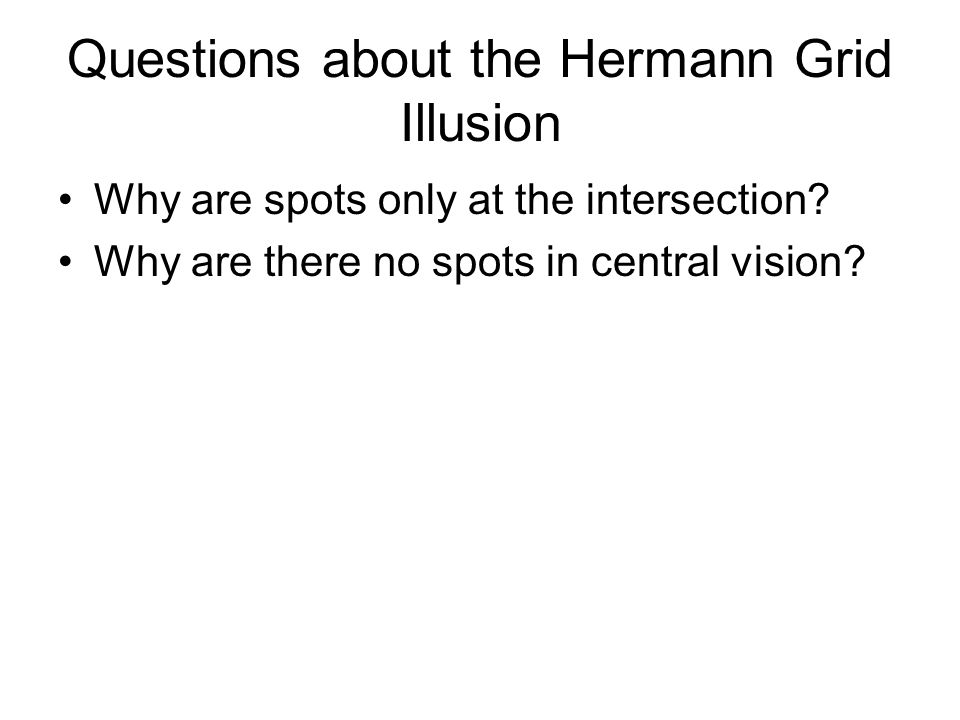 Questions about the Hermann Grid Illusion

• Why are spots only at the intersection?
• Why are there no spots in central vision?